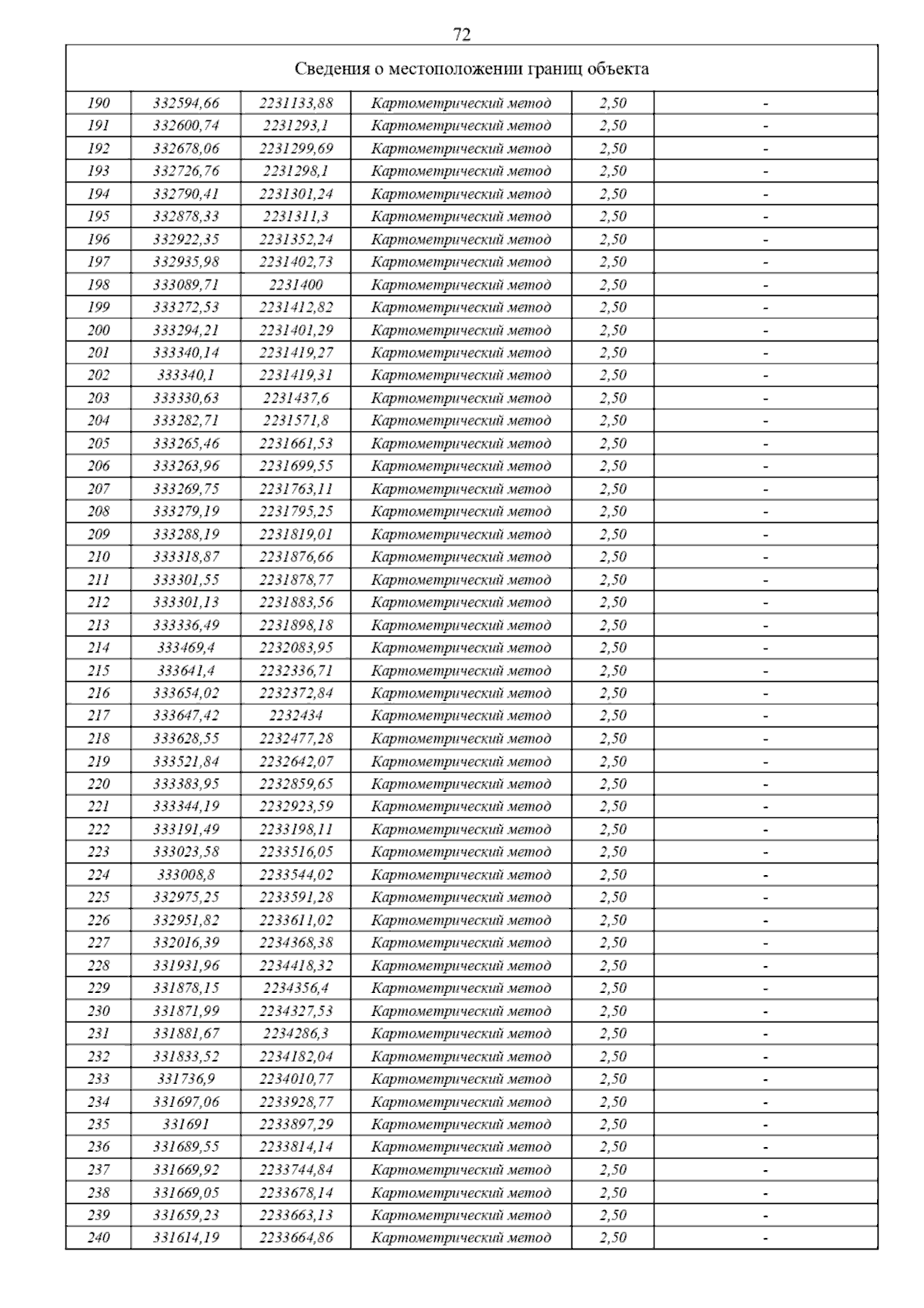 72

| Сведения о местоположении границ объекта | | | | | |
|---|---|---|---|---|---|
| 190 | 332594,66 | 2231133,88 | Картометрический метод | 2,50 | - |
| 191 | 332600,74 | 2231293,1 | Картометрический метод | 2,50 | - |
| 192 | 332678,06 | 2231299,69 | Картометрический метод | 2,50 | - |
| 193 | 332726,76 | 2231298,1 | Картометрический метод | 2,50 | - |
| 194 | 332790,41 | 2231301,24 | Картометрический метод | 2,50 | - |
| 195 | 332878,33 | 2231311,3 | Картометрический метод | 2,50 | - |
| 196 | 332922,35 | 2231352,24 | Картометрический метод | 2,50 | - |
| 197 | 332935,98 | 2231402,73 | Картометрический метод | 2,50 | - |
| 198 | 333089,71 | 2231400 | Картометрический метод | 2,50 | - |
| 199 | 333272,53 | 2231412,82 | Картометрический метод | 2,50 | - |
| 200 | 333294,21 | 2231401,29 | Картометрический метод | 2,50 | - |
| 201 | 333340,14 | 2231419,27 | Картометрический метод | 2,50 | - |
| 202 | 333340,1 | 2231419,31 | Картометрический метод | 2,50 | - |
| 203 | 333330,63 | 2231437,6 | Картометрический метод | 2,50 | - |
| 204 | 333282,71 | 2231571,8 | Картометрический метод | 2,50 | - |
| 205 | 333265,46 | 2231661,53 | Картометрический метод | 2,50 | - |
| 206 | 333263,96 | 2231699,55 | Картометрический метод | 2,50 | - |
| 207 | 333269,75 | 2231763,11 | Картометрический метод | 2,50 | - |
| 208 | 333279,19 | 2231795,25 | Картометрический метод | 2,50 | - |
| 209 | 333288,19 | 2231819,01 | Картометрический метод | 2,50 | - |
| 210 | 333318,87 | 2231876,66 | Картометрический метод | 2,50 | - |
| 211 | 333301,55 | 2231878,77 | Картометрический метод | 2,50 | - |
| 212 | 333301,13 | 2231883,56 | Картометрический метод | 2,50 | - |
| 213 | 333336,49 | 2231898,18 | Картометрический метод | 2,50 | - |
| 214 | 333469,4 | 2232083,95 | Картометрический метод | 2,50 | - |
| 215 | 333641,4 | 2232336,71 | Картометрический метод | 2,50 | - |
| 216 | 333654,02 | 2232372,84 | Картометрический метод | 2,50 | - |
| 217 | 333647,42 | 2232434 | Картометрический метод | 2,50 | - |
| 218 | 333628,55 | 2232477,28 | Картометрический метод | 2,50 | - |
| 219 | 333521,84 | 2232642,07 | Картометрический метод | 2,50 | - |
| 220 | 333383,95 | 2232859,65 | Картометрический метод | 2,50 | - |
| 221 | 333344,19 | 2232923,59 | Картометрический метод | 2,50 | - |
| 222 | 333191,49 | 2233198,11 | Картометрический метод | 2,50 | - |
| 223 | 333023,58 | 2233516,05 | Картометрический метод | 2,50 | - |
| 224 | 333008,8 | 2233544,02 | Картометрический метод | 2,50 | - |
| 225 | 332975,25 | 2233591,28 | Картометрический метод | 2,50 | - |
| 226 | 332951,82 | 2233611,02 | Картометрический метод | 2,50 | - |
| 227 | 332016,39 | 2234368,38 | Картометрический метод | 2,50 | - |
| 228 | 331931,96 | 2234418,32 | Картометрический метод | 2,50 | - |
| 229 | 331878,15 | 2234356,4 | Картометрический метод | 2,50 | - |
| 230 | 331871,99 | 2234327,53 | Картометрический метод | 2,50 | - |
| 231 | 331881,67 | 2234286,3 | Картометрический метод | 2,50 | - |
| 232 | 331833,52 | 2234182,04 | Картометрический метод | 2,50 | - |
| 233 | 331736,9 | 2234010,77 | Картометрический метод | 2,50 | - |
| 234 | 331697,06 | 2233928,77 | Картометрический метод | 2,50 | - |
| 235 | 331691 | 2233897,29 | Картометрический метод | 2,50 | - |
| 236 | 331689,55 | 2233814,14 | Картометрический метод | 2,50 | - |
| 237 | 331669,92 | 2233744,84 | Картометрический метод | 2,50 | - |
| 238 | 331669,05 | 2233678,14 | Картометрический метод | 2,50 | - |
| 239 | 331659,23 | 2233663,13 | Картометрический метод | 2,50 | - |
| 240 | 331614,19 | 2233664,86 | Картометрический метод | 2,50 | - |